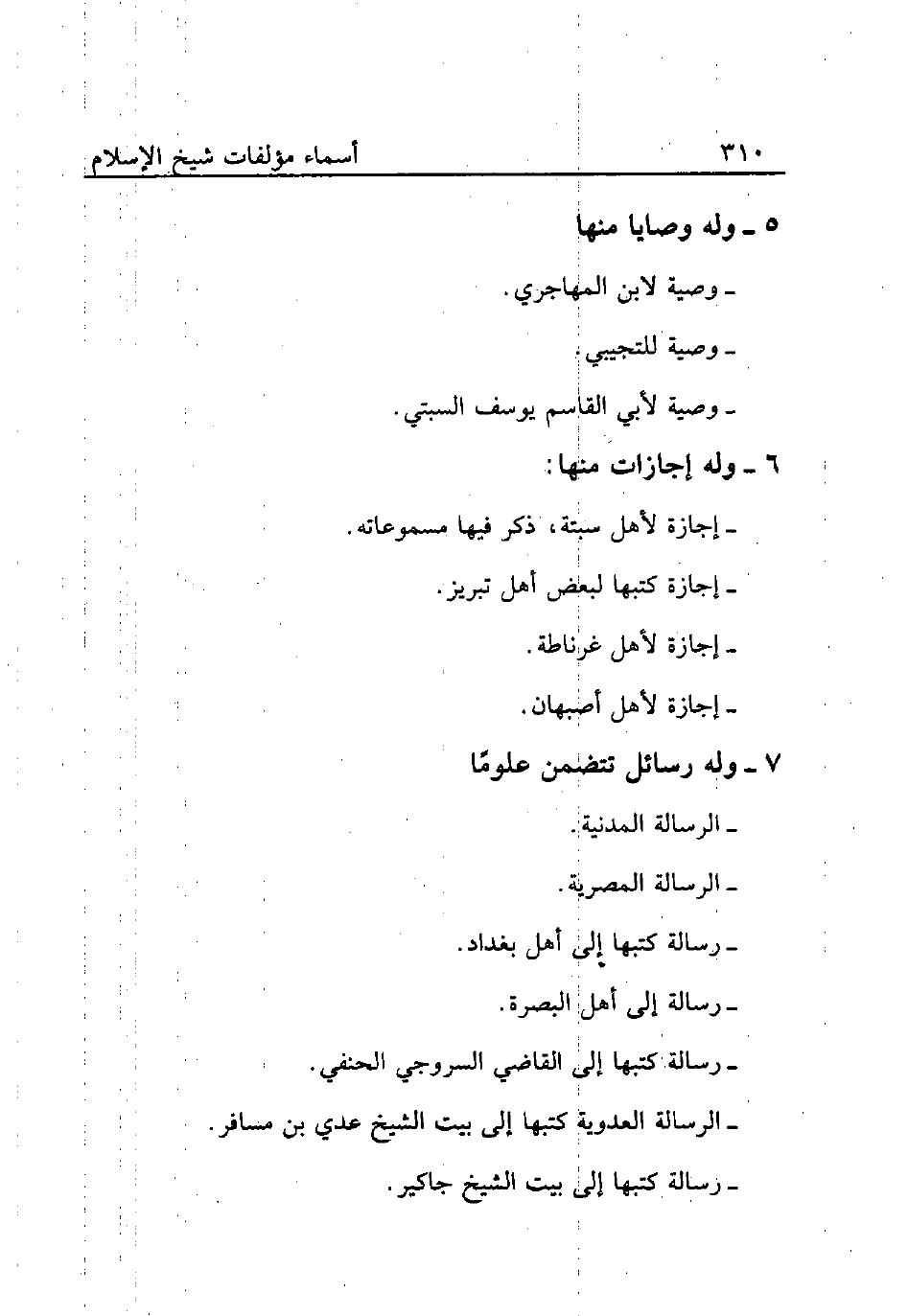 ٣١٠ أسماء مؤلفات شيخ الإسلام

٥ ـ وله وصايا منها

ـ وصية لابن المهاجري.

ـ وصية للتجيبي.

ـ وصية لأبي القاسم يوسف السبتي.

٦ ـ وله إجازات منها:

ـ إجازة لأهل سبتة، ذكر فيها مسموعاته.

ـ إجازة كتبها لبعض أهل تبريز.

ـ إجازة لأهل غرناطة.

ـ إجازة لأهل أصبهان.

٧ ـ وله رسائل تتضمن علومًا

ـ الرسالة المدنية.

ـ الرسالة المصرية.

ـ رسالة كتبها إلى أهل بغداد.

ـ رسالة إلى أهل البصرة.

ـ رسالة كتبها إلى القاضي السروجي الحنفي.

ـ الرسالة العدوية كتبها إلى بيت الشيخ عدي بن مسافر.

ـ رسالة كتبها إلى بيت الشيخ جاكير.